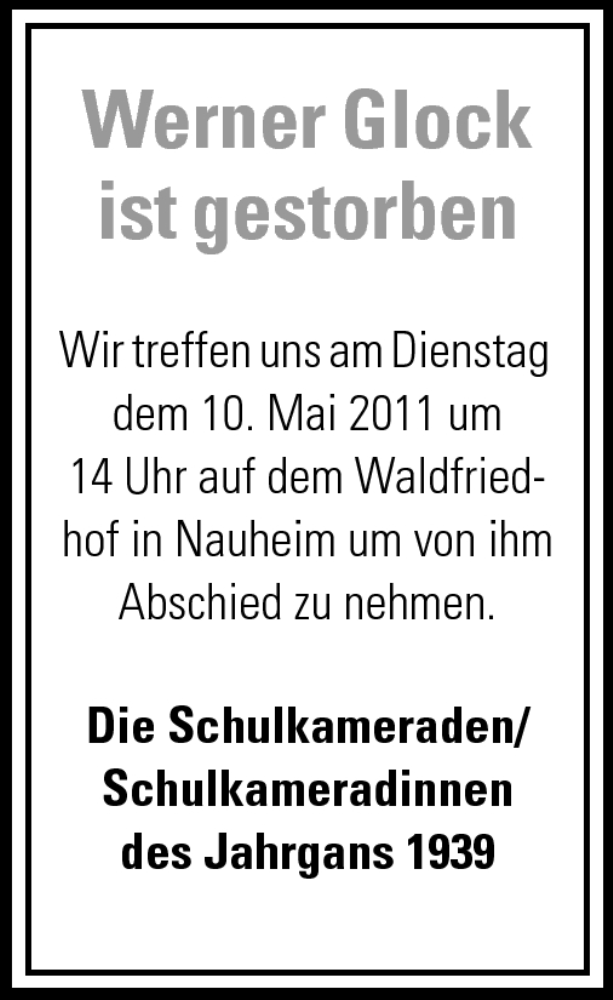 Werner Glock ist gestorben

Wir treffen uns am Dienstag dem 10. Mai 2011 um 14 Uhr auf dem Waldfriedhof in Nauheim um von ihm Abschied zu nehmen.

Die Schulkameraden/ Schulkameradinnen des Jahrgans 1939